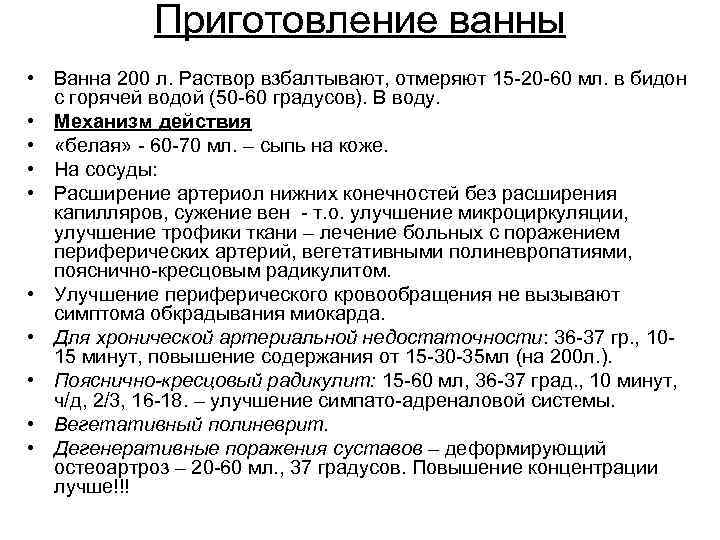 Приготовление ванны

• Ванна 200 л. Раствор взбалтывают, отмеряют 15-20-60 мл. в бидон с горячей водой (50-60 градусов). В воду.
• Механизм действия
• «белая» - 60-70 мл. – сыпь на коже.
• На сосуды:
• Расширение артериол нижних конечностей без расширения капилляров, сужение вен - т.о. улучшение микроциркуляции, улучшение трофики ткани – лечение больных с поражением периферических артерий, вегетативными полиневропатиями, пояснично-кресцовым радикулитом.
• Улучшение периферического кровообращения не вызывают симптома обкрадывания миокарда.
• Для хронической артериальной недостаточности: 36-37 гр., 10-15 минут, повышение содержания от 15-30-35мл (на 200л.).
• Пояснично-кресцовый радикулит: 15-60 мл, 36-37 град., 10 минут, ч/д, 2/3, 16-18. – улучшение симпато-адреналовой системы.
• Вегетативный полиневрит.
• Дегенеративные поражения суставов – деформирующий остеоартроз – 20-60 мл., 37 градусов. Повышение концентрации лучше!!!